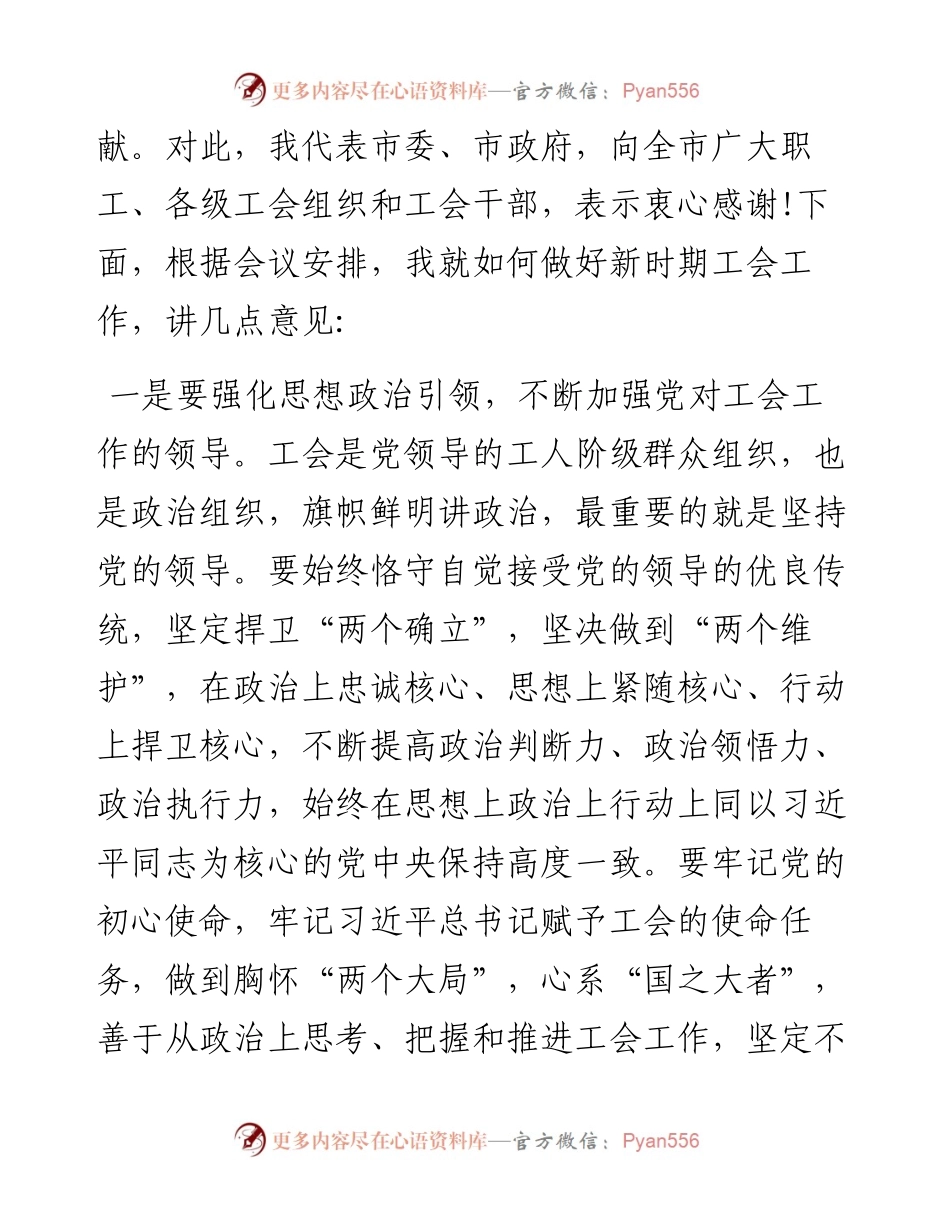 更多内容尽在心语资料库—官方微信：Pyan556

献。对此，我代表市委、市政府，向全市广大职工、各级工会组织和工会干部，表示衷心感谢!下面，根据会议安排，我就如何做好新时期工会工作，讲几点意见:

一是要强化思想政治引领，不断加强党对工会工作的领导。工会是党领导的工人阶级群众组织，也是政治组织，旗帜鲜明讲政治，最重要的就是坚持党的领导。要始终恪守自觉接受党的领导的优良传统，坚定捍卫“两个确立”，坚决做到“两个维护”，在政治上忠诚核心、思想上紧随核心、行动上捍卫核心，不断提高政治判断力、政治领悟力、政治执行力，始终在思想上政治上行动上同以习近平同志为核心的党中央保持高度一致。要牢记党的初心使命，牢记习近平总书记赋予工会的使命任务，做到胸怀“两个大局”，心系“国之大者”，善于从政治上思考、把握和推进工会工作，坚定不

更多内容尽在心语资料库—官方微信：Pyan556